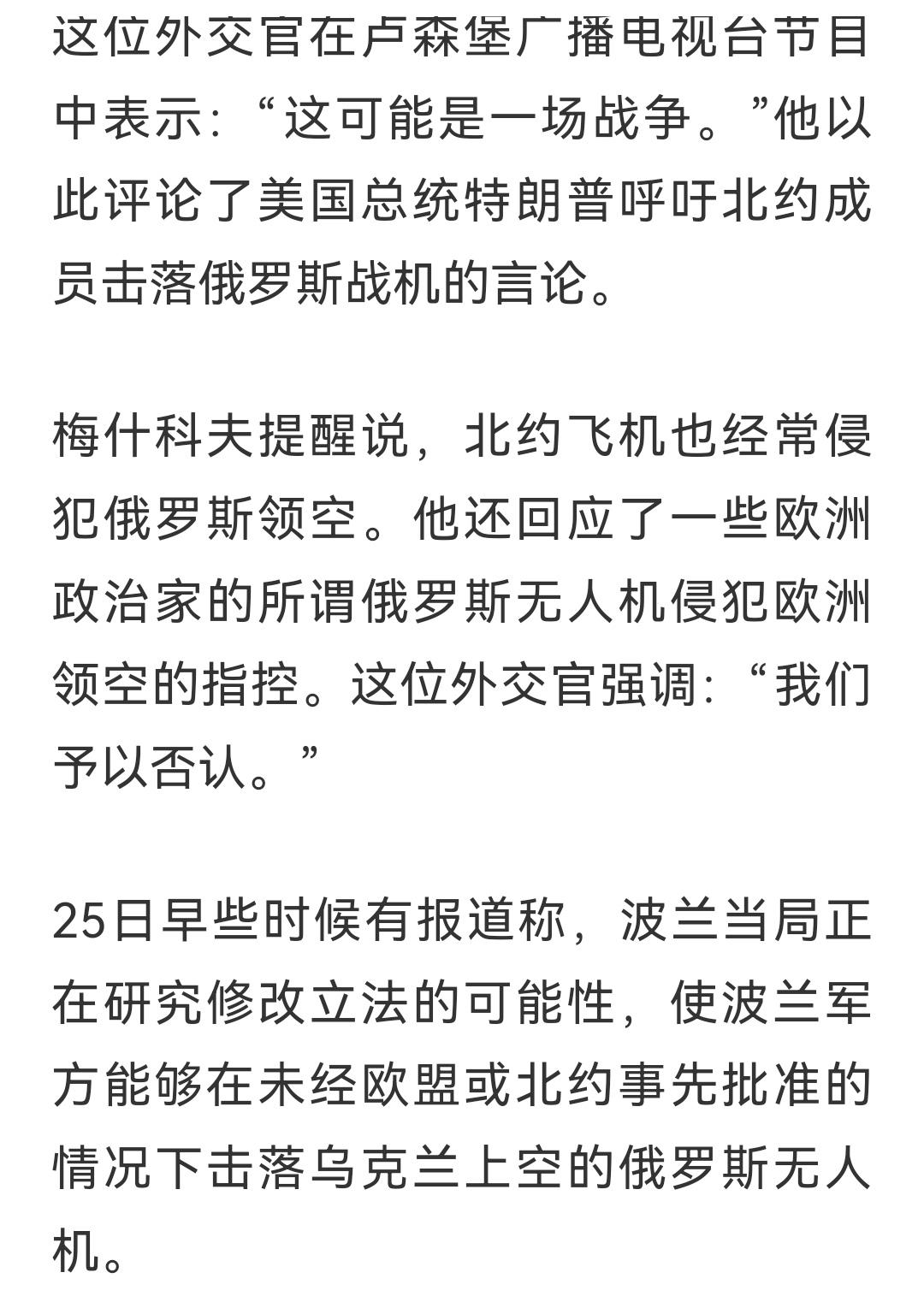 这位外交官在卢森堡广播电视台节目中表示：“这可能是一场战争。”他以此评论了美国总统特朗普呼吁北约成员击落俄罗斯战机的言论。

梅什科夫提醒说，北约飞机也经常侵犯俄罗斯领空。他还回应了一些欧洲政治家的所谓俄罗斯无人机侵犯欧洲领空的指控。这位外交官强调：“我们予以否认。”

25日早些时候有报道称，波兰当局正在研究修改立法的可能性，使波兰军方能够在未经欧盟或北约事先批准的情况下击落乌克兰上空的俄罗斯无人机。